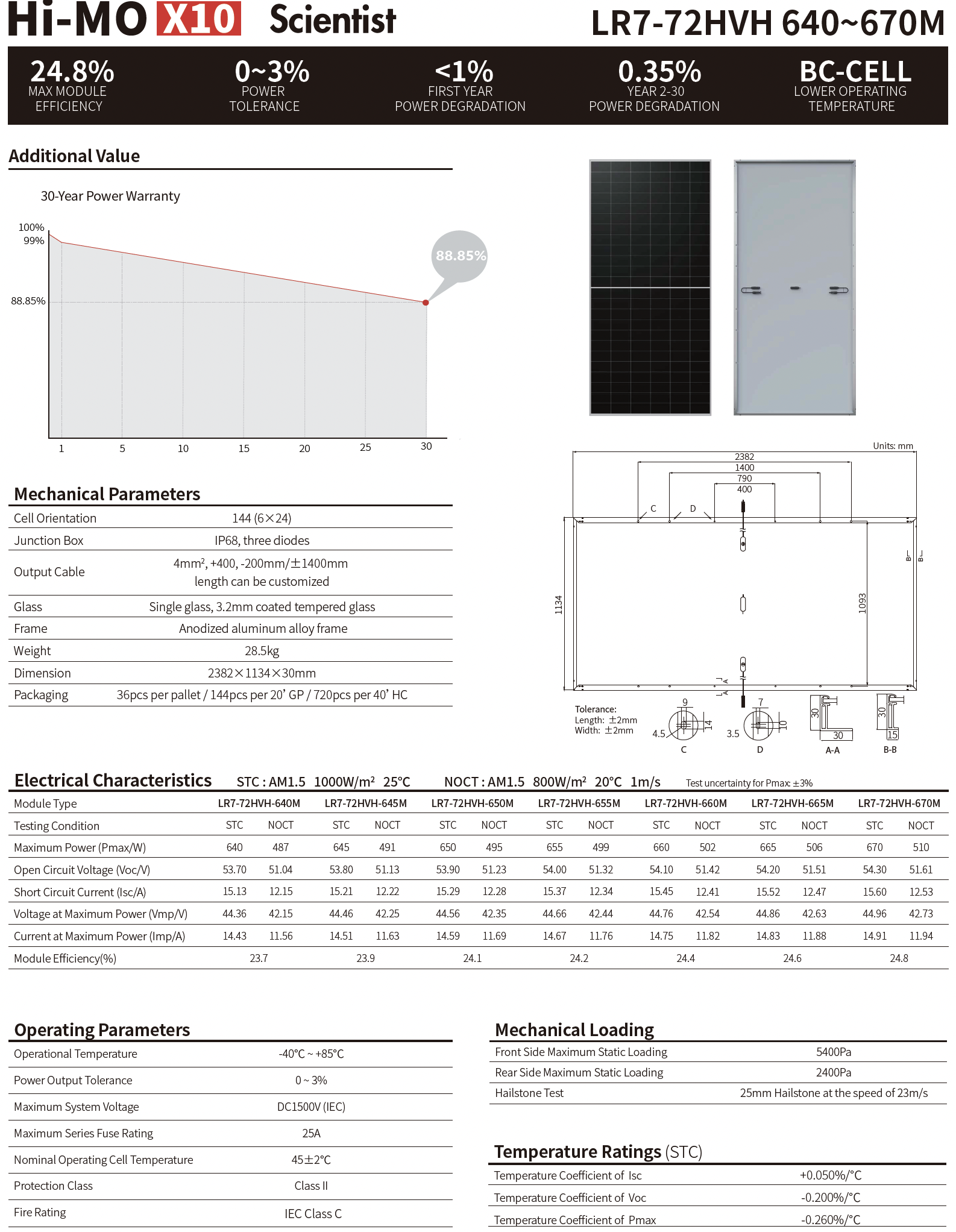 Hi-MO X10 Scientist
LR7-72HVH 640~670M

24.8%
MAX MODULE EFFICIENCY

0~3%
POWER TOLERANCE

<1%
FIRST YEAR POWER DEGRADATION

0.35%
YEAR 2-30 POWER DEGRADATION

BC-CELL
LOWER OPERATING TEMPERATURE

Additional Value

30-Year Power Warranty

100%
99%
88.85%
88.85%
1 5 10 15 20 25 30

Mechanical Parameters

| Cell Orientation | 144 (6×24) |
|---|---|
| Junction Box | IP68, three diodes |
| Output Cable | 4mm², +400, -200mm/±1400mm length can be customized |
| Glass | Single glass, 3.2mm coated tempered glass |
| Frame | Anodized aluminum alloy frame |
| Weight | 28.5kg |
| Dimension | 2382×1134×30mm |
| Packaging | 36pcs per pallet / 144pcs per 20' GP / 720pcs per 40' HC |

Units: mm
2382
1400
790
400
C D
1134
1093
B B
A A
Tolerance:
Length: ±2mm
Width: ±2mm
9
14
4.5
C
7
10
3.5
D
30
30
A-A
30
15
B-B

Electrical Characteristics STC : AM1.5 1000W/m² 25°C NOCT : AM1.5 800W/m² 20°C 1m/s Test uncertainty for Pmax: ±3%

| Module Type | LR7-72HVH-640M | | LR7-72HVH-645M | | LR7-72HVH-650M | | LR7-72HVH-655M | | LR7-72HVH-660M | | LR7-72HVH-665M | | LR7-72HVH-670M | |
|---|---|---|---|---|---|---|---|---|---|---|---|---|---|---|
| Testing Condition | STC | NOCT | STC | NOCT | STC | NOCT | STC | NOCT | STC | NOCT | STC | NOCT | STC | NOCT |
| Maximum Power (Pmax/W) | 640 | 487 | 645 | 491 | 650 | 495 | 655 | 499 | 660 | 502 | 665 | 506 | 670 | 510 |
| Open Circuit Voltage (Voc/V) | 53.70 | 51.04 | 53.80 | 51.13 | 53.90 | 51.23 | 54.00 | 51.32 | 54.10 | 51.42 | 54.20 | 51.51 | 54.30 | 51.61 |
| Short Circuit Current (Isc/A) | 15.13 | 12.15 | 15.21 | 12.22 | 15.29 | 12.28 | 15.37 | 12.34 | 15.45 | 12.41 | 15.52 | 12.47 | 15.60 | 12.53 |
| Voltage at Maximum Power (Vmp/V) | 44.36 | 42.15 | 44.46 | 42.25 | 44.56 | 42.35 | 44.66 | 42.44 | 44.76 | 42.54 | 44.86 | 42.63 | 44.96 | 42.73 |
| Current at Maximum Power (Imp/A) | 14.43 | 11.56 | 14.51 | 11.63 | 14.59 | 11.69 | 14.67 | 11.76 | 14.75 | 11.82 | 14.83 | 11.88 | 14.91 | 11.94 |
| Module Efficiency(%) | 23.7 | | 23.9 | | 24.1 | | 24.2 | | 24.4 | | 24.6 | | 24.8 | |

Operating Parameters

| Operational Temperature | -40°C ~ +85°C |
|---|---|
| Power Output Tolerance | 0 ~ 3% |
| Maximum System Voltage | DC1500V (IEC) |
| Maximum Series Fuse Rating | 25A |
| Nominal Operating Cell Temperature | 45±2°C |
| Protection Class | Class II |
| Fire Rating | IEC Class C |

Mechanical Loading

| Front Side Maximum Static Loading | 5400Pa |
|---|---|
| Rear Side Maximum Static Loading | 2400Pa |
| Hailstone Test | 25mm Hailstone at the speed of 23m/s |

Temperature Ratings (STC)

| Temperature Coefficient of Isc | +0.050%/°C |
|---|---|
| Temperature Coefficient of Voc | -0.200%/°C |
| Temperature Coefficient of Pmax | -0.260%/°C |